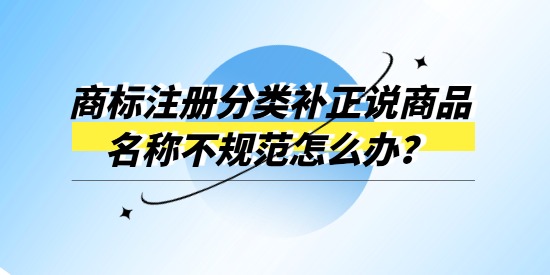 商标注册分类补正说商品名称不规范怎么办？